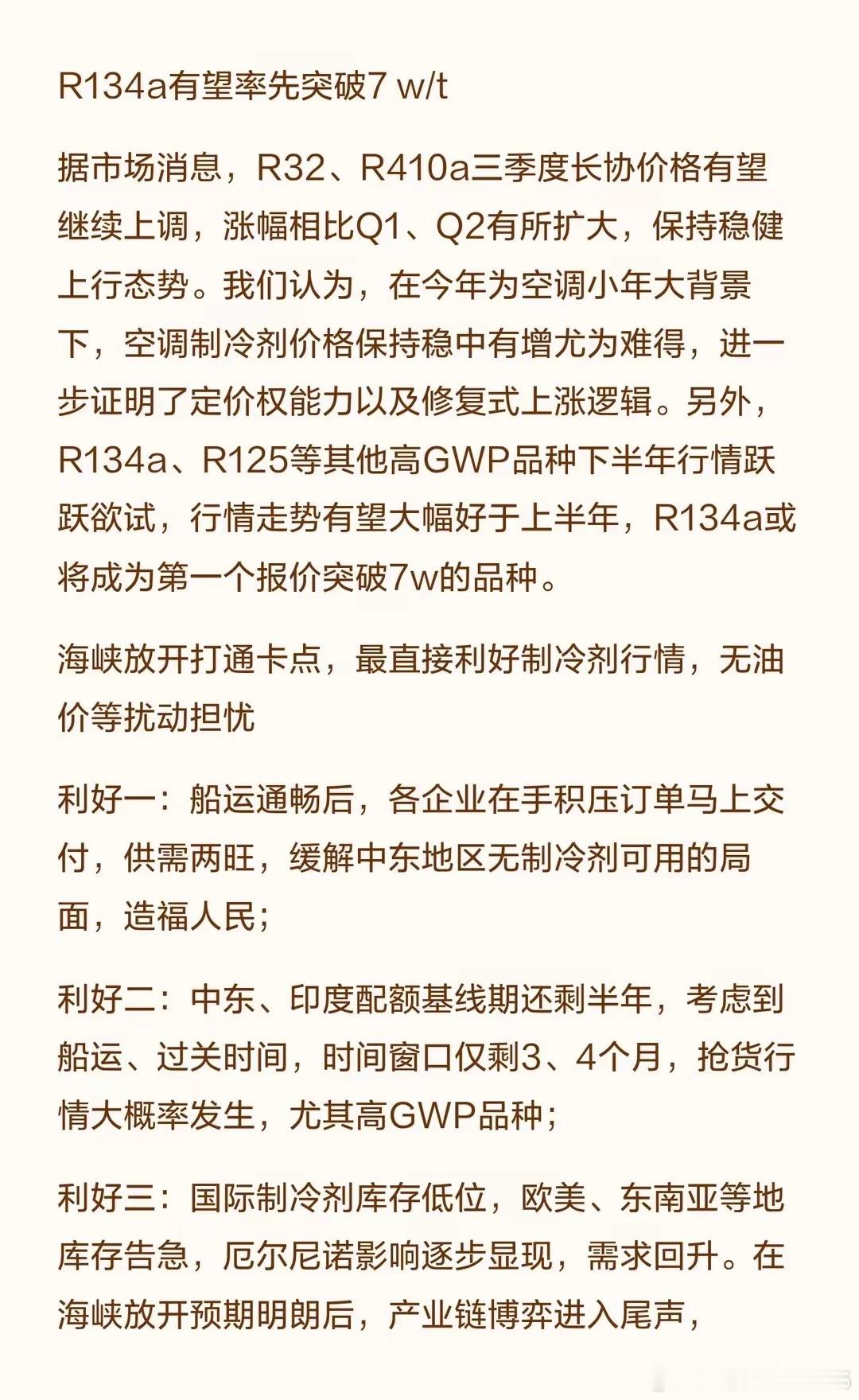 R134a有望率先突破7 w/t

据市场消息，R32、R410a三季度长协价格有望继续上调，涨幅相比Q1、Q2有所扩大，保持稳健上行态势。我们认为，在今年为空调小年大背景下，空调制冷剂价格保持稳中有增尤为难得，进一步证明了定价权能力以及修复式上涨逻辑。另外，R134a、R125等其他高GWP品种下半年行情跃跃欲试，行情走势有望大幅好于上半年，R134a或将成为第一个报价突破7w的品种。

海峡放开打通卡点，最直接利好制冷剂行情，无油价等扰动担忧

利好一：船运通畅后，各企业在手积压订单马上交付，供需两旺，缓解中东地区无制冷剂可用的局面，造福人民；

利好二：中东、印度配额基线期还剩半年，考虑到船运、过关时间，时间窗口仅剩3、4个月，抢货行情大概率发生，尤其高GWP品种；

利好三：国际制冷剂库存低位，欧美、东南亚等地库存告急，厄尔尼诺影响逐步显现，需求回升。在海峡放开预期明朗后，产业链博弈进入尾声，